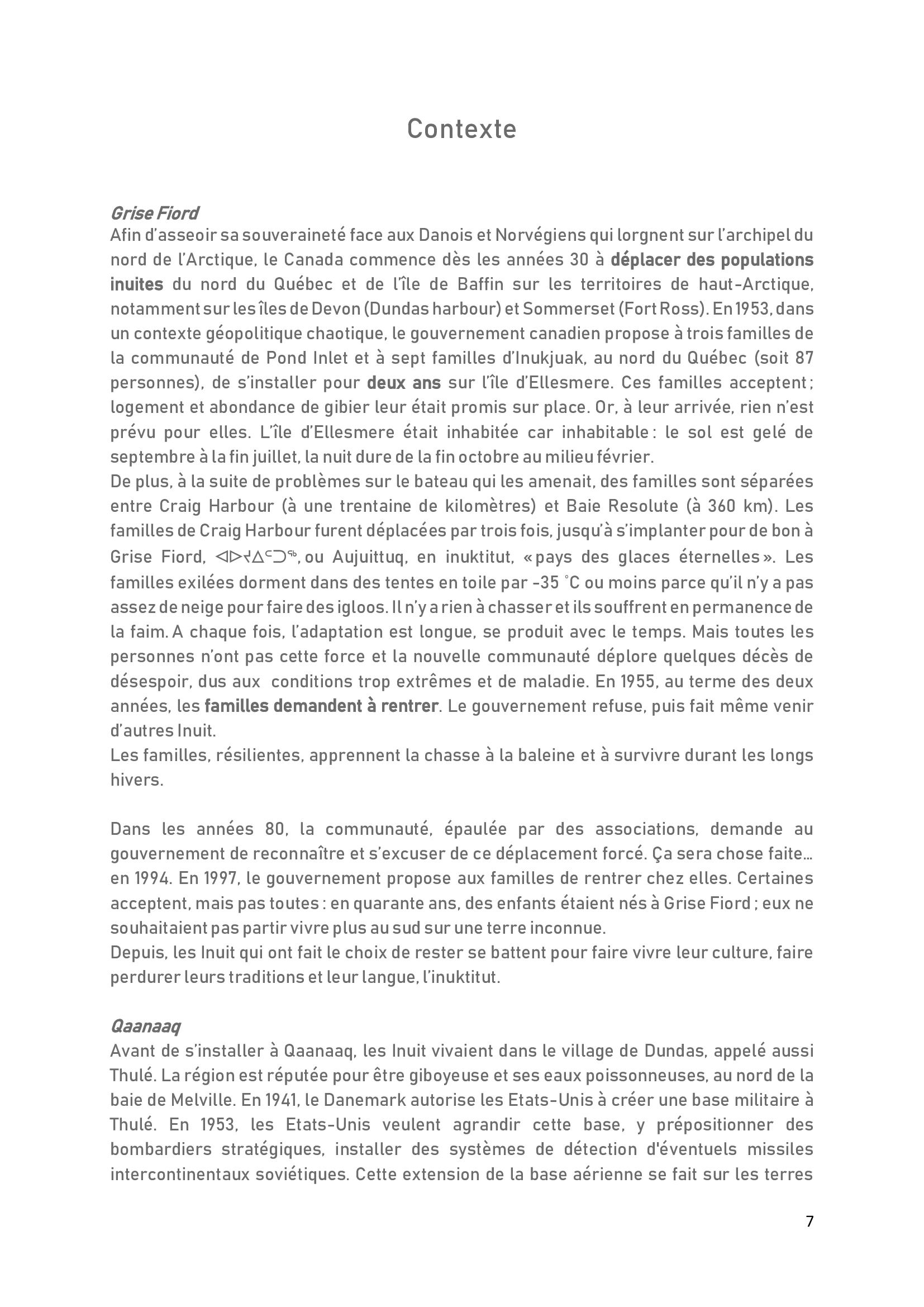 Contexte

Grise Fiord
Afin d'asseoir sa souveraineté face aux Danois et Norvégiens qui lorgnent sur l'archipel du nord de l'Arctique, le Canada commence dès les années 30 à déplacer des populations inuites du nord du Québec et de l'île de Baffin sur les territoires de haut-Arctique, notamment sur les îles de Devon (Dundas harbour) et Sommerset (Fort Ross). En 1953, dans un contexte géopolitique chaotique, le gouvernement canadien propose à trois familles de la communauté de Pond Inlet et à sept familles d'Inukjuak, au nord du Québec (soit 87 personnes), de s'installer pour deux ans sur l'île d'Ellesmere. Ces familles acceptent ; logement et abondance de gibier leur était promis sur place. Or, à leur arrivée, rien n'est prévu pour elles. L'île d'Ellesmere était inhabitée car inhabitable : le sol est gelé de septembre à la fin juillet, la nuit dure de la fin octobre au milieu février.
De plus, à la suite de problèmes sur le bateau qui les amenait, des familles sont séparées entre Craig Harbour (à une trentaine de kilomètres) et Baie Resolute (à 360 km). Les familles de Craig Harbour furent déplacées par trois fois, jusqu'à s'implanter pour de bon à Grise Fiord, ᐊᐅᔪᐃᑦᑐᖅ, ou Aujuittuq, en inuktitut, « pays des glaces éternelles ». Les familles exilées dorment dans des tentes en toile par -35 °C ou moins parce qu'il n'y a pas assez de neige pour faire des igloos. Il n'y a rien à chasser et ils souffrent en permanence de la faim. A chaque fois, l'adaptation est longue, se produit avec le temps. Mais toutes les personnes n'ont pas cette force et la nouvelle communauté déplore quelques décès de désespoir, dus aux conditions trop extrêmes et de maladie. En 1955, au terme des deux années, les familles demandent à rentrer. Le gouvernement refuse, puis fait même venir d'autres Inuit.
Les familles, résilientes, apprennent la chasse à la baleine et à survivre durant les longs hivers.

Dans les années 80, la communauté, épaulée par des associations, demande au gouvernement de reconnaître et s'excuser de ce déplacement forcé. Ça sera chose faite… en 1994. En 1997, le gouvernement propose aux familles de rentrer chez elles. Certaines acceptent, mais pas toutes : en quarante ans, des enfants étaient nés à Grise Fiord ; eux ne souhaitaient pas partir vivre plus au sud sur une terre inconnue.
Depuis, les Inuit qui ont fait le choix de rester se battent pour faire vivre leur culture, faire perdurer leurs traditions et leur langue, l'inuktitut.

Qaanaaq
Avant de s'installer à Qaanaaq, les Inuit vivaient dans le village de Dundas, appelé aussi Thulé. La région est réputée pour être giboyeuse et ses eaux poissonneuses, au nord de la baie de Melville. En 1941, le Danemark autorise les Etats-Unis à créer une base militaire à Thulé. En 1953, les Etats-Unis veulent agrandir cette base, y prépositionner des bombardiers stratégiques, installer des systèmes de détection d'éventuels missiles intercontinentaux soviétiques. Cette extension de la base aérienne se fait sur les terres

7